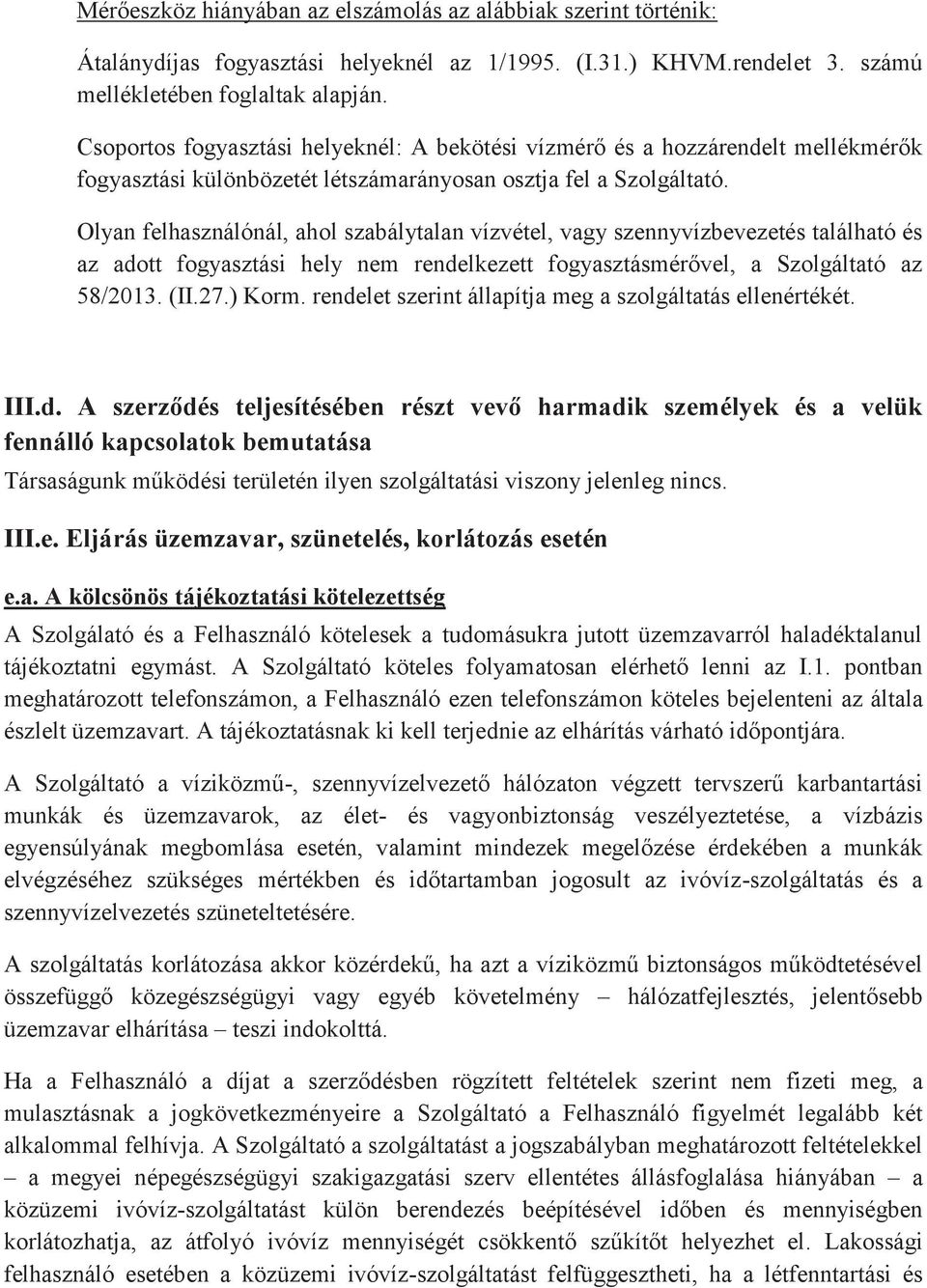 Mérőeszköz hiányában az elszámolás az alábbiak szerint történik:

Átalánydíjas fogyasztási helyeknél az 1/1995. (I.31.) KHVM.rendelet 3. számú mellékletében foglaltak alapján.

Csoportos fogyasztási helyeknél: A bekötési vízmérő és a hozzárendelt mellékmérők fogyasztási különbözetét létszámarányosan osztja fel a Szolgáltató.

Olyan felhasználónál, ahol szabálytalan vízvétel, vagy szennyvízbevezetés található és az adott fogyasztási hely nem rendelkezett fogyasztásmérővel, a Szolgáltató az 58/2013. (II.27.) Korm. rendelet szerint állapítja meg a szolgáltatás ellenértékét.

III.d. A szerződés teljesítésében részt vevő harmadik személyek és a velük fennálló kapcsolatok bemutatása

Társaságunk működési területén ilyen szolgáltatási viszony jelenleg nincs.

III.e. Eljárás üzemzavar, szünetelés, korlátozás esetén

e.a. A kölcsönös tájékoztatási kötelezettség

A Szolgálató és a Felhasználó kötelesek a tudomásukra jutott üzemzavarról haladéktalanul tájékoztatni egymást. A Szolgáltató köteles folyamatosan elérhető lenni az I.1. pontban meghatározott telefonszámon, a Felhasználó ezen telefonszámon köteles bejelenteni az általa észlelt üzemzavart. A tájékoztatásnak ki kell terjednie az elhárítás várható időpontjára.

A Szolgáltató a víziközmű-, szennyvízelvezető hálózaton végzett tervszerű karbantartási munkák és üzemzavarok, az élet- és vagyonbiztonság veszélyeztetése, a vízbázis egyensúlyának megbomlása esetén, valamint mindezek megelőzése érdekében a munkák elvégzéséhez szükséges mértékben és időtartamban jogosult az ivóvíz-szolgáltatás és a szennyvízelvezetés szüneteltetésére.

A szolgáltatás korlátozása akkor közérdekű, ha azt a víziközmű biztonságos működtetésével összefüggő közegészségügyi vagy egyéb követelmény – hálózatfejlesztés, jelentősebb üzemzavar elhárítása – teszi indokolttá.

Ha a Felhasználó a díjat a szerződésben rögzített feltételek szerint nem fizeti meg, a mulasztásnak a jogkövetkezményeire a Szolgáltató a Felhasználó figyelmét legalább két alkalommal felhívja. A Szolgáltató a szolgáltatást a jogszabályban meghatározott feltételekkel – a megyei népegészségügyi szakigazgatási szerv ellentétes állásfoglalása hiányában – a közüzemi ivóvíz-szolgáltatást külön berendezés beépítésével időben és mennyiségben korlátozhatja, az átfolyó ivóvíz mennyiségét csökkentő szűkítőt helyezhet el. Lakossági felhasználó esetében a közüzemi ivóvíz-szolgáltatást felfüggesztheti, ha a létfenntartási és